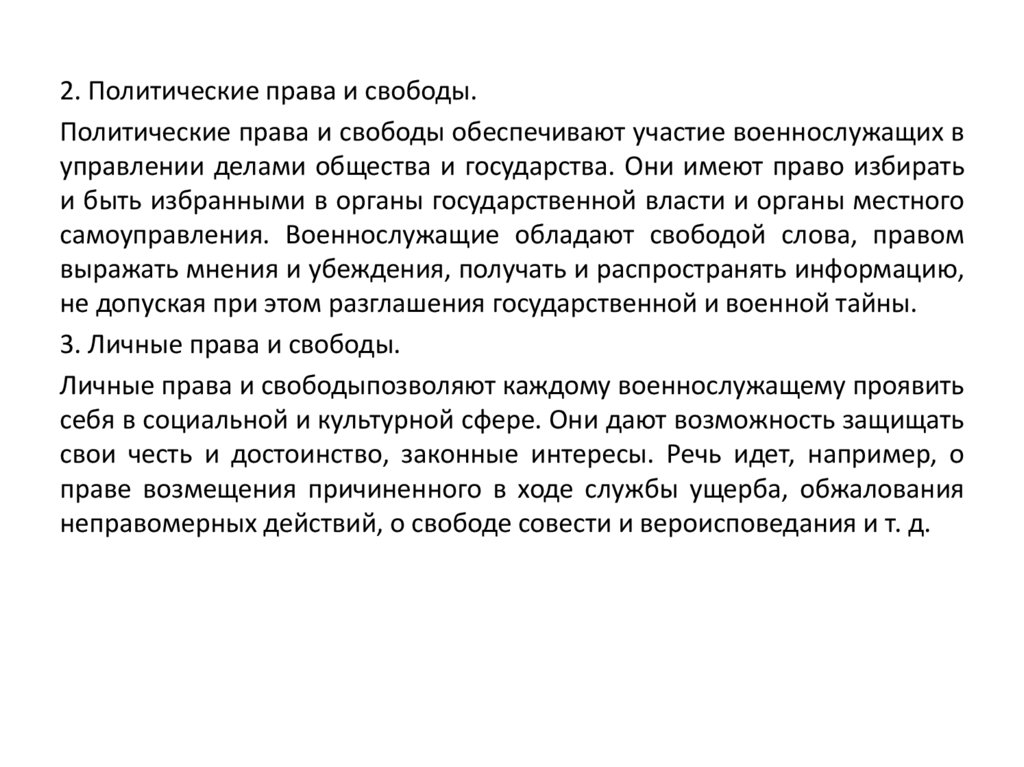 2. Политические права и свободы.

Политические права и свободы обеспечивают участие военнослужащих в управлении делами общества и государства. Они имеют право избирать и быть избранными в органы государственной власти и органы местного самоуправления. Военнослужащие обладают свободой слова, правом выражать мнения и убеждения, получать и распространять информацию, не допуская при этом разглашения государственной и военной тайны.

3. Личные права и свободы.

Личные права и свободыпозволяют каждому военнослужащему проявить себя в социальной и культурной сфере. Они дают возможность защищать свои честь и достоинство, законные интересы. Речь идет, например, о праве возмещения причиненного в ходе службы ущерба, обжалования неправомерных действий, о свободе совести и вероисповедания и т. д.